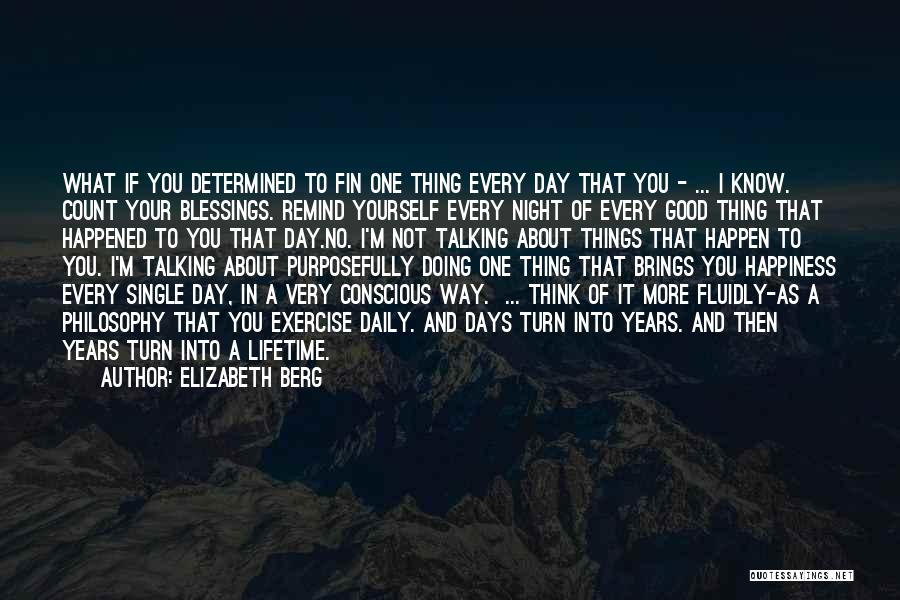 WHAT IF YOU DETERMINED TO FIN ONE THING EVERY DAY THAT YOU - ... I KNOW. COUNT YOUR BLESSINGS. REMIND YOURSELF EVERY NIGHT OF EVERY GOOD THING THAT HAPPENED TO YOU THAT DAY.NO. I'M NOT TALKING ABOUT THINGS THAT HAPPEN TO YOU. I'M TALKING ABOUT PURPOSEFULLY DOING ONE THING THAT BRINGS YOU HAPPINESS EVERY SINGLE DAY, IN A VERY CONSCIOUS WAY. ... THINK OF IT MORE FLUIDLY-AS A PHILOSOPHY THAT YOU EXERCISE DAILY. AND DAYS TURN INTO YEARS. AND THEN YEARS TURN INTO A LIFETIME.

AUTHOR: ELIZABETH BERG

QUOTESSAYINGS.NET